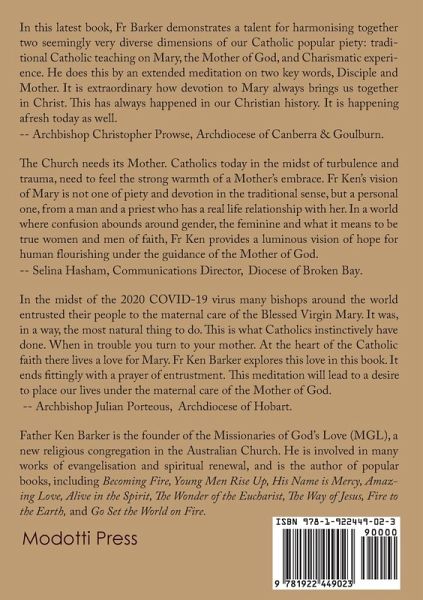 In this latest book, Fr Barker demonstrates a talent for harmonising together two seemingly very diverse dimensions of our Catholic popular piety: traditional Catholic teaching on Mary, the Mother of God, and Charismatic experience. He does this by an extended meditation on two key words, Disciple and Mother. It is extraordinary how devotion to Mary always brings us together in Christ. This has always happened in our Christian history. It is happening afresh today as well.
-- Archbishop Christopher Prowse, Archdiocese of Canberra & Goulburn.

The Church needs its Mother. Catholics today in the midst of turbulence and trauma, need to feel the strong warmth of a Mother's embrace. Fr Ken's vision of Mary is not one of piety and devotion in the traditional sense, but a personal one, from a man and a priest who has a real life relationship with her. In a world where confusion abounds around gender, the feminine and what it means to be true women and men of faith, Fr Ken provides a luminous vision of hope for human flourishing under the guidance of the Mother of God.
-- Selina Hasham, Communications Director, Diocese of Broken Bay.

In the midst of the 2020 COVID-19 virus many bishops around the world entrusted their people to the maternal care of the Blessed Virgin Mary. It was, in a way, the most natural thing to do. This is what Catholics instinctively have done. When in trouble you turn to your mother. At the heart of the Catholic faith there lives a love for Mary. Fr Ken Barker explores this love in this book. It ends fittingly with a prayer of entrustment. This meditation will lead to a desire to place our lives under the maternal care of the Mother of God.
-- Archbishop Julian Porteous, Archdiocese of Hobart.

Father Ken Barker is the founder of the Missionaries of God's Love (MGL), a new religious congregation in the Australian Church. He is involved in many works of evangelisation and spiritual renewal, and is the author of popular books, including Becoming Fire, Young Men Rise Up, His Name is Mercy, Amazing Love, Alive in the Spirit, The Wonder of the Eucharist, The Way of Jesus, Fire to the Earth, and Go Set the World on Fire.

Modotti Press

ISBN 978-1-922449-02-3
90000
9 781922 449023